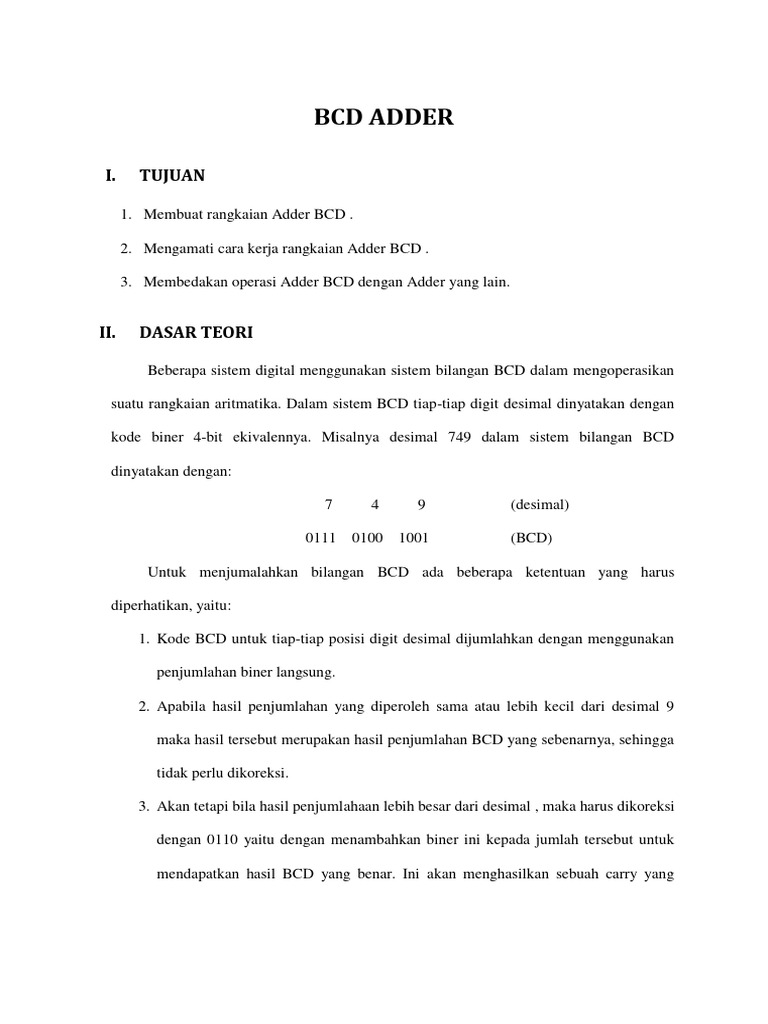 BCD ADDER

I. TUJUAN

1. Membuat rangkaian Adder BCD .

2. Mengamati cara kerja rangkaian Adder BCD .

3. Membedakan operasi Adder BCD dengan Adder yang lain.

II. DASAR TEORI

Beberapa sistem digital menggunakan sistem bilangan BCD dalam mengoperasikan suatu rangkaian aritmatika. Dalam sistem BCD tiap-tiap digit desimal dinyatakan dengan kode biner 4-bit ekivalennya. Misalnya desimal 749 dalam sistem bilangan BCD dinyatakan dengan:

7 4 9 (desimal)

0111 0100 1001 (BCD)

Untuk menjumalahkan bilangan BCD ada beberapa ketentuan yang harus diperhatikan, yaitu:

1. Kode BCD untuk tiap-tiap posisi digit desimal dijumlahkan dengan menggunakan penjumlahan biner langsung.

2. Apabila hasil penjumlahan yang diperoleh sama atau lebih kecil dari desimal 9 maka hasil tersebut merupakan hasil penjumlahan BCD yang sebenarnya, sehingga tidak perlu dikoreksi.

3. Akan tetapi bila hasil penjumlahaan lebih besar dari desimal , maka harus dikoreksi dengan 0110 yaitu dengan menambahkan biner ini kepada jumlah tersebut untuk mendapatkan hasil BCD yang benar. Ini akan menghasilkan sebuah carry yang